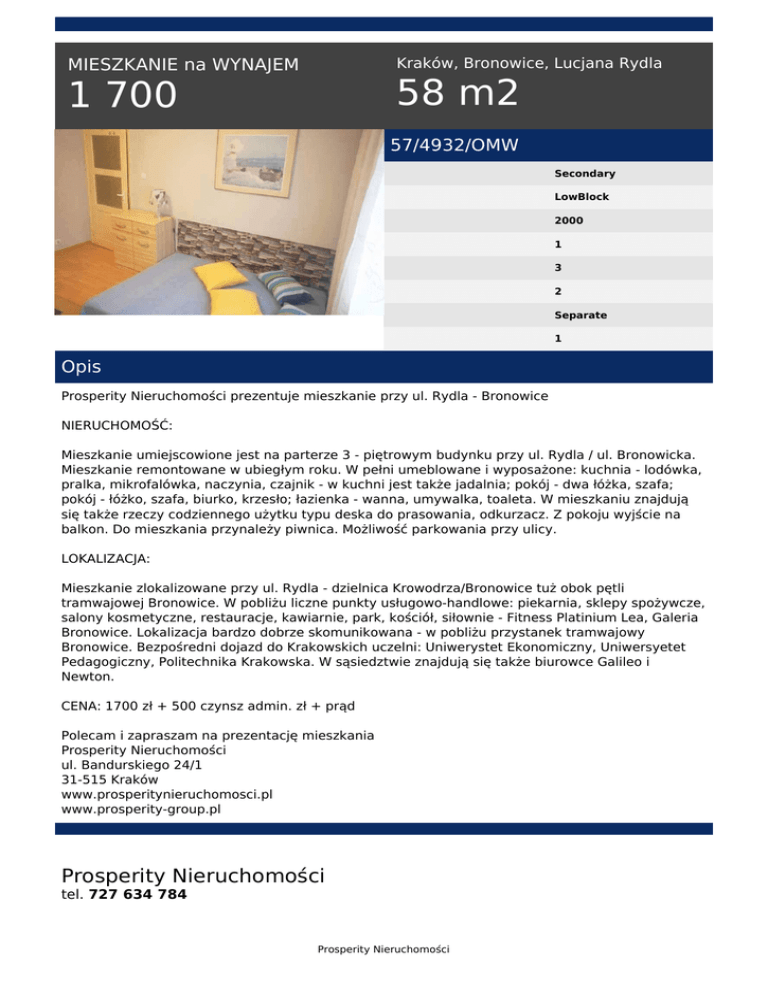 MIESZKANIE na WYNAJEM
1 700

Kraków, Bronowice, Lucjana Rydla
58 m2

57/4932/OMW

Secondary
LowBlock
2000
1
3
2
Separate
1

Opis

Prosperity Nieruchomości prezentuje mieszkanie przy ul. Rydla - Bronowice

NIERUCHOMOŚĆ:

Mieszkanie umiejscowione jest na parterze 3 - piętrowym budynku przy ul. Rydla / ul. Bronowicka. Mieszkanie remontowane w ubiegłym roku. W pełni umeblowane i wyposażone: kuchnia - lodówka, pralka, mikrofalówka, naczynia, czajnik - w kuchni jest także jadalnia; pokój - dwa łóżka, szafa; pokój - łóżko, szafa, biurko, krzesło; łazienka - wanna, umywalka, toaleta. W mieszkaniu znajdują się także rzeczy codziennego użytku typu deska do prasowania, odkurzacz. Z pokoju wyjście na balkon. Do mieszkania przynależy piwnica. Możliwość parkowania przy ulicy.

LOKALIZACJA:

Mieszkanie zlokalizowane przy ul. Rydla - dzielnica Krowodrza/Bronowice tuż obok pętli tramwajowej Bronowice. W pobliżu liczne punkty usługowo-handlowe: piekarnia, sklepy spożywcze, salony kosmetyczne, restauracje, kawiarnie, park, kościół, siłownie - Fitness Platinium Lea, Galeria Bronowice. Lokalizacja bardzo dobrze skomunikowana - w pobliżu przystanek tramwajowy Bronowice. Bezpośredni dojazd do Krakowskich uczelni: Uniwerystet Ekonomiczny, Uniwersyetet Pedagogiczny, Politechnika Krakowska. W sąsiedztwie znajdują się także biurowce Galileo i Newton.

CENA: 1700 zł + 500 czynsz admin. zł + prąd

Polecam i zapraszam na prezentację mieszkania
Prosperity Nieruchomości
ul. Bandurskiego 24/1
31-515 Kraków
www.prosperitynieruchomosci.pl
www.prosperity-group.pl

Prosperity Nieruchomości
tel. 727 634 784

Prosperity Nieruchomości